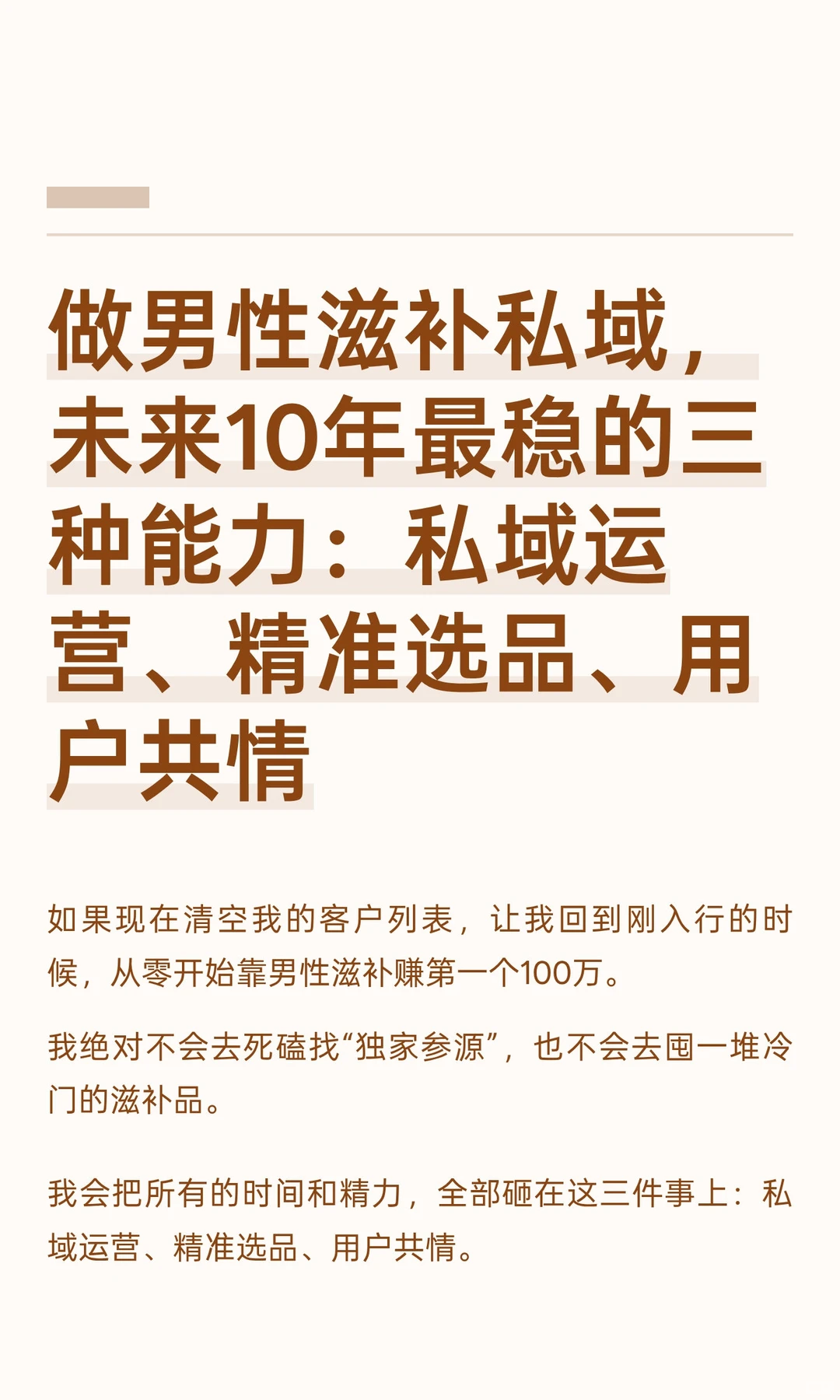 做男性滋补私域，未来10年最稳的三种能力：私域运营、精准选品、用户共情

如果现在清空我的客户列表，让我回到刚入行的时候，从零开始靠男性滋补赚第一个100万。

我绝对不会去死磕找“独家参源”，也不会去囤一堆冷门的滋补品。

我会把所有的时间和精力，全部砸在这三件事上：私域运营、精准选品、用户共情。